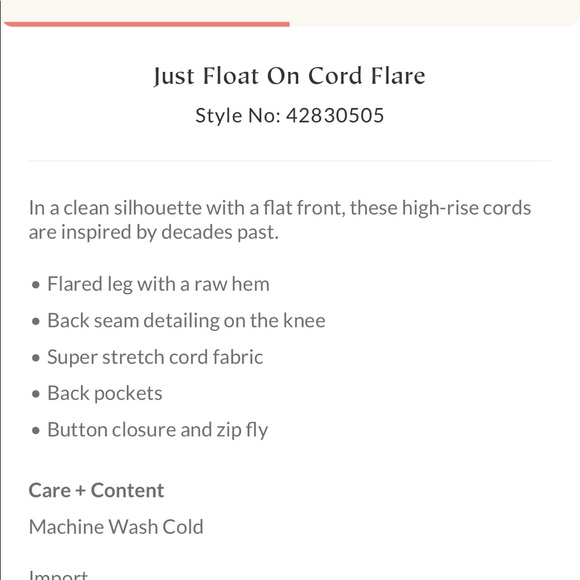 Just Float On Cord Flare

Style No: 42830505

In a clean silhouette with a flat front, these high-rise cords are inspired by decades past.

• Flared leg with a raw hem
• Back seam detailing on the knee
• Super stretch cord fabric
• Back pockets
• Button closure and zip fly

Care + Content

Machine Wash Cold

Import